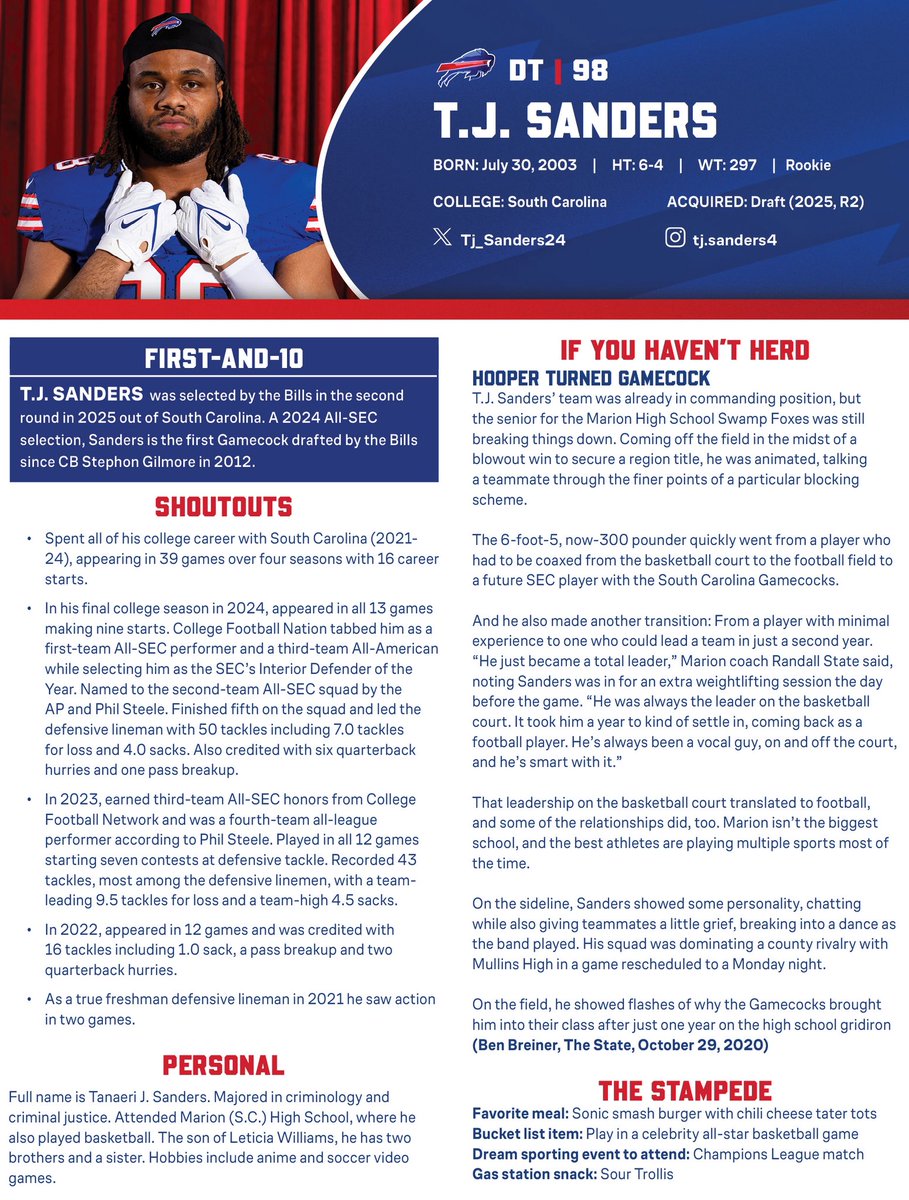 DT | 98

T.J. SANDERS

BORN: July 30, 2003 | HT: 6-4 | WT: 297 | Rookie

COLLEGE: South Carolina

ACQUIRED: Draft (2025, R2)

Tj_Sanders24

tj.sanders4

FIRST-AND-10

T.J. SANDERS was selected by the Bills in the second round in 2025 out of South Carolina. A 2024 All-SEC selection, Sanders is the first Gamecock drafted by the Bills since CB Stephon Gilmore in 2012.

SHOUTOUTS

• Spent all of his college career with South Carolina (2021-24), appearing in 39 games over four seasons with 16 career starts.

• In his final college season in 2024, appeared in all 13 games making nine starts. College Football Nation tabbed him as a first-team All-SEC performer and a third-team All-American while selecting him as the SEC's Interior Defender of the Year. Named to the second-team All-SEC squad by the AP and Phil Steele. Finished fifth on the squad and led the defensive lineman with 50 tackles including 7.0 tackles for loss and 4.0 sacks. Also credited with six quarterback hurries and one pass breakup.

• In 2023, earned third-team All-SEC honors from College Football Network and was a fourth-team all-league performer according to Phil Steele. Played in all 12 games starting seven contests at defensive tackle. Recorded 43 tackles, most among the defensive linemen, with a team-leading 9.5 tackles for loss and a team-high 4.5 sacks.

• In 2022, appeared in 12 games and was credited with 16 tackles including 1.0 sack, a pass breakup and two quarterback hurries.

• As a true freshman defensive lineman in 2021 he saw action in two games.

PERSONAL

Full name is Tanaeri J. Sanders. Majored in criminology and criminal justice. Attended Marion (S.C.) High School, where he also played basketball. The son of Leticia Williams, he has two brothers and a sister. Hobbies include anime and soccer video games.

IF YOU HAVEN'T HERD

HOOPER TURNED GAMECOCK

T.J. Sanders' team was already in commanding position, but the senior for the Marion High School Swamp Foxes was still breaking things down. Coming off the field in the midst of a blowout win to secure a region title, he was animated, talking a teammate through the finer points of a particular blocking scheme.

The 6-foot-5, now-300 pounder quickly went from a player who had to be coaxed from the basketball court to the football field to a future SEC player with the South Carolina Gamecocks.

And he also made another transition: From a player with minimal experience to one who could lead a team in just a second year. "He just became a total leader," Marion coach Randall State said, noting Sanders was in for an extra weightlifting session the day before the game. "He was always the leader on the basketball court. It took him a year to kind of settle in, coming back as a football player. He's always been a vocal guy, on and off the court, and he's smart with it."

That leadership on the basketball court translated to football, and some of the relationships did, too. Marion isn't the biggest school, and the best athletes are playing multiple sports most of the time.

On the sideline, Sanders showed some personality, chatting while also giving teammates a little grief, breaking into a dance as the band played. His squad was dominating a county rivalry with Mullins High in a game rescheduled to a Monday night.

On the field, he showed flashes of why the Gamecocks brought him into their class after just one year on the high school gridiron (Ben Breiner, The State, October 29, 2020)

THE STAMPEDE

Favorite meal: Sonic smash burger with chili cheese tater tots
Bucket list item: Play in a celebrity all-star basketball game
Dream sporting event to attend: Champions League match
Gas station snack: Sour Trollis